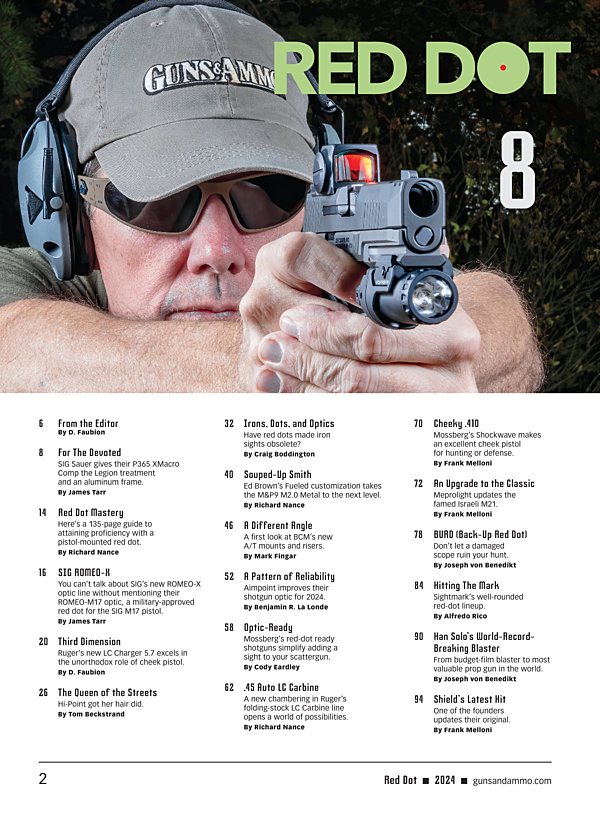 GUNS&AMMO

RED DOT

8

6 From the Editor
By D. Faubion

8 For The Devoted
SIG Sauer gives their P365 XMacro Comp the Legion treatment and an aluminum frame.
By James Tarr

14 Red Dot Mastery
Here's a 135-page guide to attaining proficiency with a pistol-mounted red dot.
By Richard Nance

16 SIG ROMEO-X
You can't talk about SIG's new ROMEO-X optic line without mentioning their ROMEO-M17 optic, a military-approved red dot for the SIG M17 pistol.
By James Tarr

20 Third Dimension
Ruger's new LC Charger 5.7 excels in the unorthodox role of cheek pistol.
By D. Faubion

26 The Queen of the Streets
Hi-Point got her hair did.
By Tom Beckstrand

32 Irons, Dots, and Optics
Have red dots made iron sights obsolete?
By Craig Boddington

40 Souped-Up Smith
Ed Brown's Fueled customization takes the M&P9 M2.0 Metal to the next level.
By Richard Nance

46 A Different Angle
A first look at BCM's new A/T mounts and risers.
By Mark Fingar

52 A Pattern of Reliability
Aimpoint improves their shotgun optic for 2024.
By Benjamin R. La Londe

58 Optic-Ready
Mossberg's red-dot ready shotguns simplify adding a sight to your scattergun.
By Cody Eardley

62 .45 Auto LC Carbine
A new chambering in Ruger's folding-stock LC Carbine line opens a world of possibilities.
By Richard Nance

70 Cheeky .410
Mossberg's Shockwave makes an excellent cheek pistol for hunting or defense.
By Frank Melloni

72 An Upgrade to the Classic
Meprolight updates the famed Israeli M21.
By Frank Melloni

78 BURD (Back-Up Red Dot)
Don't let a damaged scope ruin your hunt.
By Joseph von Benedikt

84 Hitting The Mark
Sightmark's well-rounded red-dot lineup.
By Alfredo Rico

90 Han Solo's World-Record-Breaking Blaster
From budget-film blaster to most valuable prop gun in the world.
By Joseph von Benedikt

94 Shield's Latest Hit
One of the founders updates their original.
By Frank Melloni

2 Red Dot ■ 2024 ■ gunsandammo.com